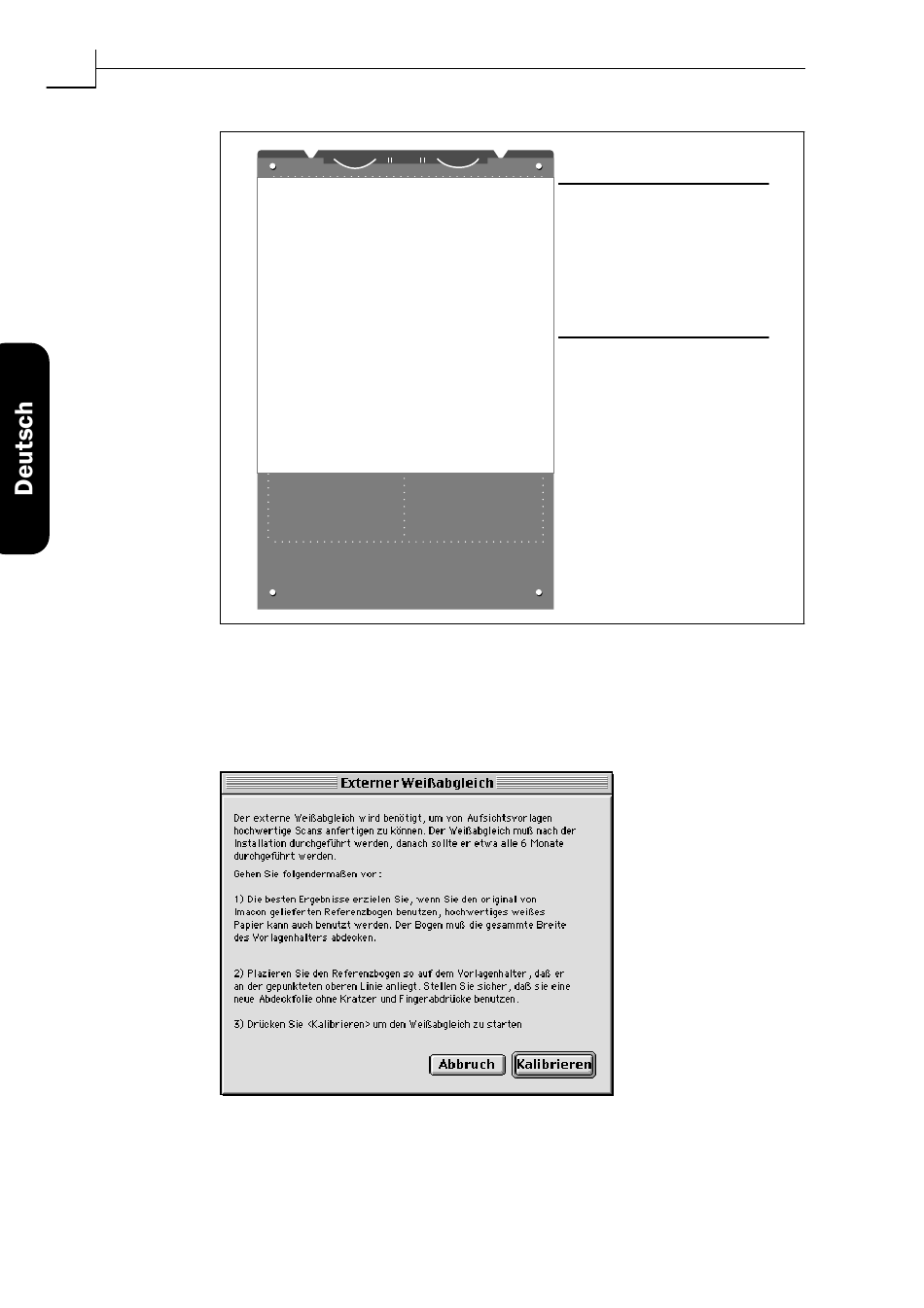 Deutsch

Externer Weißabgleich

Der externe Weißabgleich wird benötigt, um von Aufsichtsvorlagen hochwertige Scans anfertigen zu können. Der Weißabgleich muß nach der Installation durchgeführt werden, danach sollte er etwa alle 6 Monate durchgeführt werden.

Gehen Sie folgendermaßen vor:

1) Die besten Ergebnisse erzielen Sie, wenn Sie den original von Imacon gelieferten Referenzbogen benutzen, hochwertiges weißes Papier kann auch benutzt werden. Der Bogen muß die gesammte Breite des Vorlagenhalters abdecken.

2) Plazieren Sie den Referenzbogen so auf dem Vorlagenhalter, daß er an der gepunkteten oberen Linie anliegt. Stellen Sie sicher, daß sie eine neue Abdeckfolie ohne Kratzer und Fingerabdrücke benutzen.

3) Drücken Sie <Kalibrieren> um den Weißabgleich zu starten

Abbruch

Kalibrieren